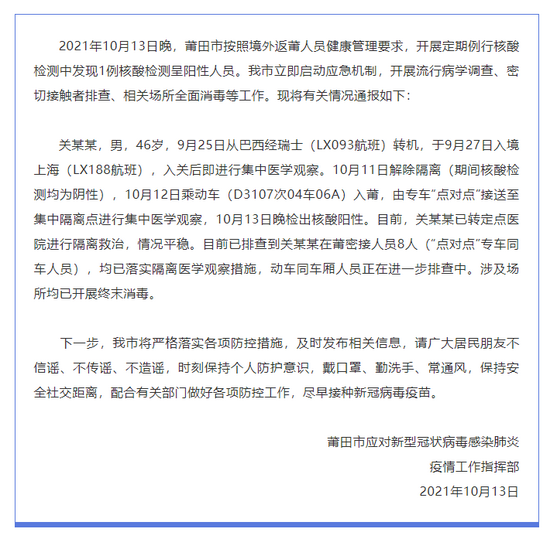 2021年10月13日晚，莆田市按照境外返莆人员健康管理要求，开展定期例行核酸检测中发现1例核酸检测呈阳性人员。我市立即启动应急机制，开展流行病学调查、密切接触者排查、相关场所全面消毒等工作。现将有关情况通报如下：

关某某，男，46岁，9月25日从巴西经瑞士（LX093航班）转机，于9月27日入境上海（LX188航班），入关后即进行集中医学观察。10月11日解除隔离（期间核酸检测均为阴性），10月12日乘动车（D3107次04车06A）入莆，由专车“点对点”接送至集中隔离点进行集中医学观察，10月13日晚检出核酸阳性。目前，关某某已转定点医院进行隔离救治，情况平稳。目前已排查到关某某在莆密接人员8人（“点对点”专车同车人员），均已落实隔离医学观察措施，动车同车厢人员正在进一步排查中。涉及场所均已开展终末消毒。

下一步，我市将严格落实各项防控措施，及时发布相关信息，请广大居民朋友不信谣、不传谣、不造谣，时刻保持个人防护意识，戴口罩、勤洗手、常通风，保持安全社交距离，配合有关部门做好各项防控工作，尽早接种新冠病毒疫苗。

莆田市应对新型冠状病毒感染肺炎
疫情工作指挥部
2021年10月13日